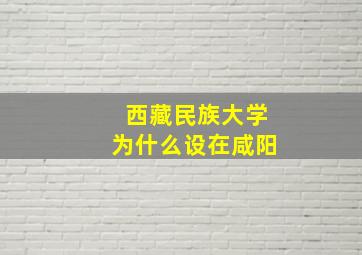 西藏民族大学
为什么设在咸阳